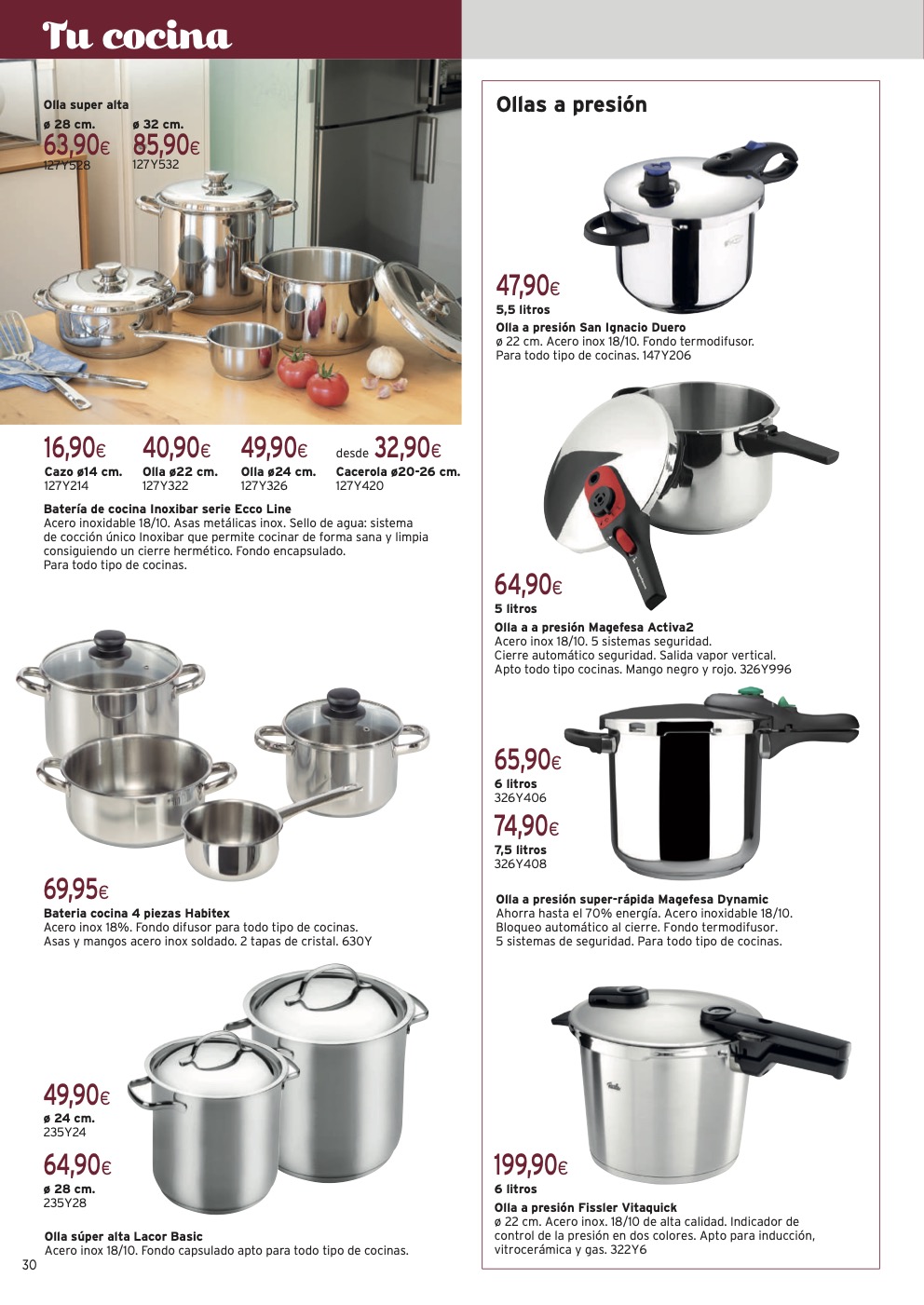 Tu cocina

Olla super alta
ø 28 cm. 63,90€ 127Y528
ø 32 cm. 85,90€ 127Y532

16,90€ Cazo ø14 cm. 127Y214
40,90€ Olla ø22 cm. 127Y322
49,90€ Olla ø24 cm. 127Y326
desde 32,90€ Cacerola ø20-26 cm. 127Y420

Batería de cocina Inoxibar serie Ecco Line
Acero inoxidable 18/10. Asas metálicas inox. Sello de agua: sistema de cocción único Inoxibar que permite cocinar de forma sana y limpia consiguiendo un cierre hermético. Fondo encapsulado. Para todo tipo de cocinas.

69,95€
Batería cocina 4 piezas Habitex
Acero inox 18%. Fondo difusor para todo tipo de cocinas. Asas y mangos acero inox soldado. 2 tapas de cristal. 630Y

49,90€
ø 24 cm.
235Y24

64,90€
ø 28 cm.
235Y28

Olla súper alta Lacor Basic
Acero inox 18/10. Fondo capsulado apto para todo tipo de cocinas.

30

Ollas a presión

47,90€
5,5 litros
Olla a presión San Ignacio Duero
ø 22 cm. Acero inox 18/10. Fondo termodifusor. Para todo tipo de cocinas. 147Y206

64,90€
5 litros
Olla a a presión Magefesa Activa2
Acero inox 18/10. 5 sistemas seguridad. Cierre automático seguridad. Salida vapor vertical. Apto todo tipo cocinas. Mango negro y rojo. 326Y996

65,90€
6 litros
326Y406

74,90€
7,5 litros
326Y408

Olla a presión super-rápida Magefesa Dynamic
Ahorra hasta el 70% energía. Acero inoxidable 18/10. Bloqueo automático al cierre. Fondo termodifusor. 5 sistemas de seguridad. Para todo tipo de cocinas.

199,90€
6 litros
Olla a presión Fissler Vitaquick
ø 22 cm. Acero inox. 18/10 de alta calidad. Indicador de control de la presión en dos colores. Apto para inducción, vitrocerámica y gas. 322Y6